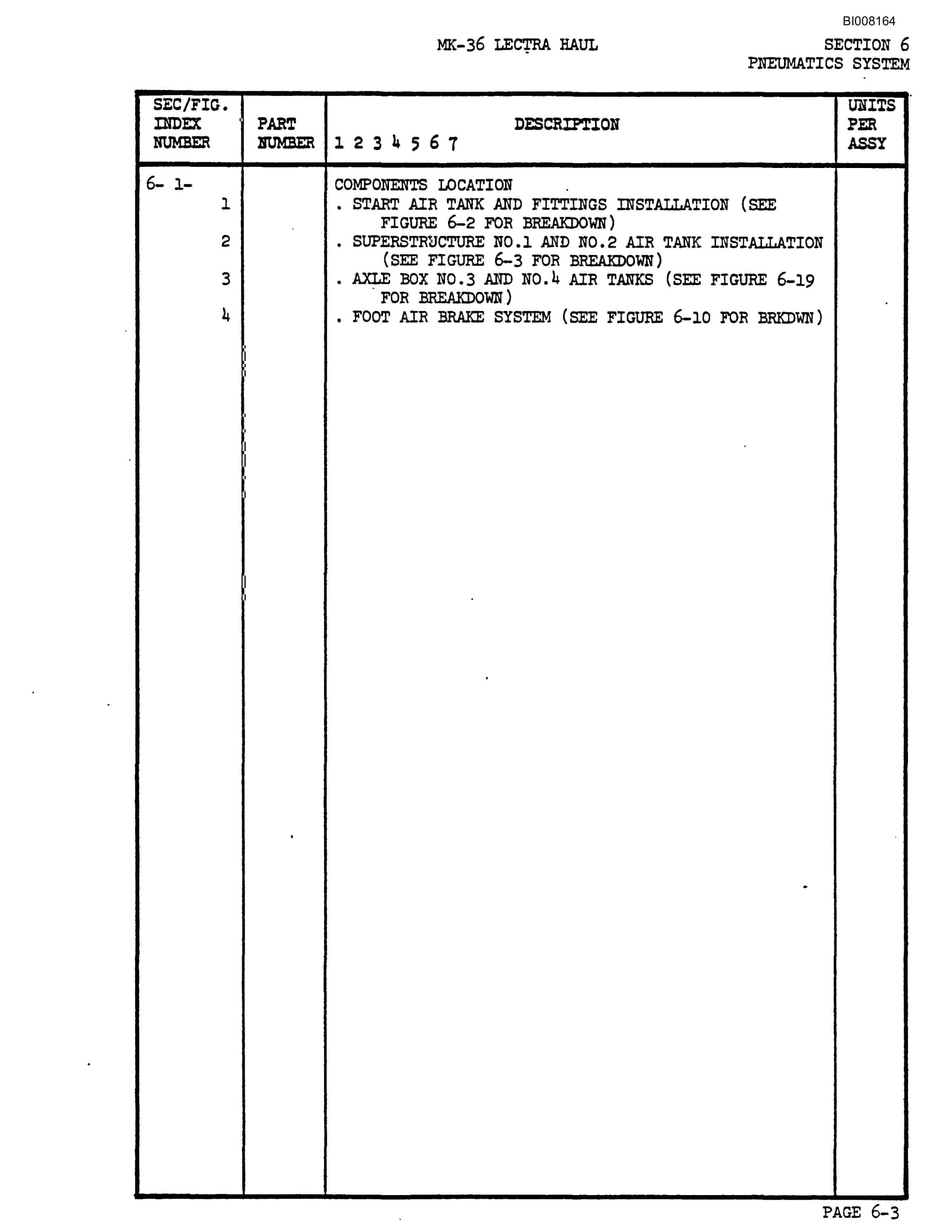 BI008164

MK-36 LECTRA HAUL

SECTION 6
PNEUMATICS SYSTEM

| SEC/FIG. INDEX NUMBER | PART NUMBER | DESCRIPTION 1 2 3 4 5 6 7 | UNITS PER ASSY |
|---|---|---|---|
| 6- 1- | | COMPONENTS LOCATION | |
| 1 | | . START AIR TANK AND FITTINGS INSTALLATION (SEE FIGURE 6-2 FOR BREAKDOWN) | |
| 2 | | . SUPERSTRUCTURE NO.1 AND NO.2 AIR TANK INSTALLATION (SEE FIGURE 6-3 FOR BREAKDOWN) | |
| 3 | | . AXLE BOX NO.3 AND NO.4 AIR TANKS (SEE FIGURE 6-19 FOR BREAKDOWN) | |
| 4 | | . FOOT AIR BRAKE SYSTEM (SEE FIGURE 6-10 FOR BRKDWN) | |

PAGE 6-3